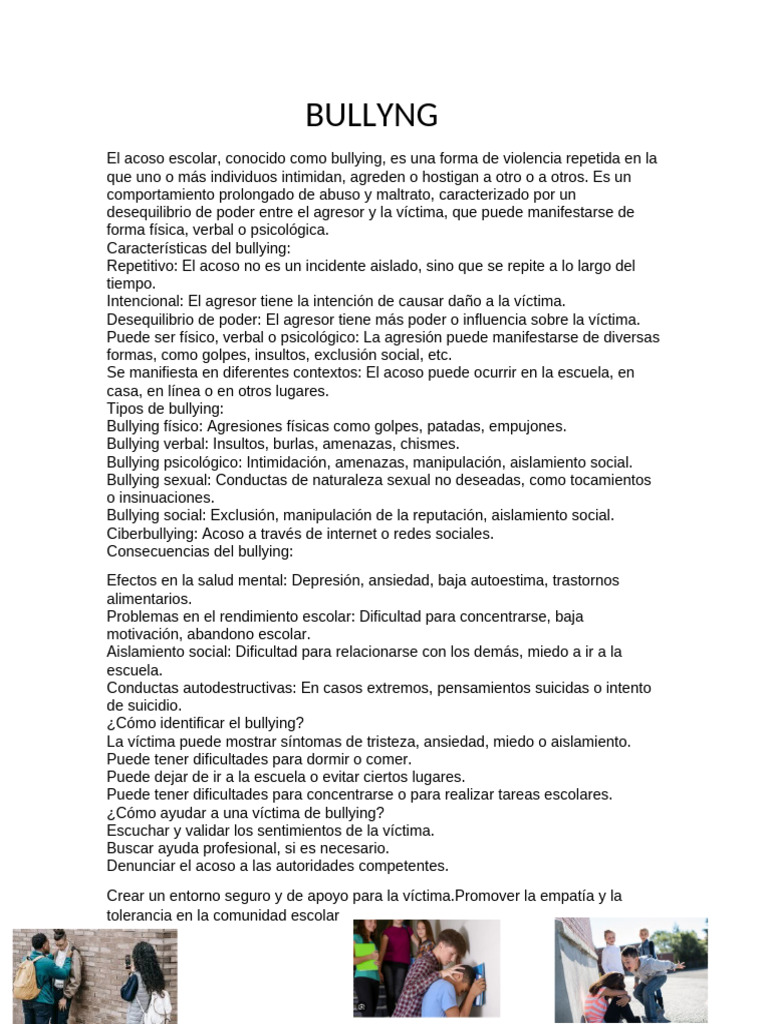 BULLYNG

El acoso escolar, conocido como bullying, es una forma de violencia repetida en la que uno o más individuos intimidan, agreden o hostigan a otro o a otros. Es un comportamiento prolongado de abuso y maltrato, caracterizado por un desequilibrio de poder entre el agresor y la víctima, que puede manifestarse de forma física, verbal o psicológica.
Características del bullying:
Repetitivo: El acoso no es un incidente aislado, sino que se repite a lo largo del tiempo.
Intencional: El agresor tiene la intención de causar daño a la víctima.
Desequilibrio de poder: El agresor tiene más poder o influencia sobre la víctima.
Puede ser físico, verbal o psicológico: La agresión puede manifestarse de diversas formas, como golpes, insultos, exclusión social, etc.
Se manifiesta en diferentes contextos: El acoso puede ocurrir en la escuela, en casa, en línea o en otros lugares.
Tipos de bullying:
Bullying físico: Agresiones físicas como golpes, patadas, empujones.
Bullying verbal: Insultos, burlas, amenazas, chismes.
Bullying psicológico: Intimidación, amenazas, manipulación, aislamiento social.
Bullying sexual: Conductas de naturaleza sexual no deseadas, como tocamientos o insinuaciones.
Bullying social: Exclusión, manipulación de la reputación, aislamiento social.
Ciberbullying: Acoso a través de internet o redes sociales.
Consecuencias del bullying:

Efectos en la salud mental: Depresión, ansiedad, baja autoestima, trastornos alimentarios.
Problemas en el rendimiento escolar: Dificultad para concentrarse, baja motivación, abandono escolar.
Aislamiento social: Dificultad para relacionarse con los demás, miedo a ir a la escuela.
Conductas autodestructivas: En casos extremos, pensamientos suicidas o intento de suicidio.
¿Cómo identificar el bullying?
La víctima puede mostrar síntomas de tristeza, ansiedad, miedo o aislamiento.
Puede tener dificultades para dormir o comer.
Puede dejar de ir a la escuela o evitar ciertos lugares.
Puede tener dificultades para concentrarse o para realizar tareas escolares.
¿Cómo ayudar a una víctima de bullying?
Escuchar y validar los sentimientos de la víctima.
Buscar ayuda profesional, si es necesario.
Denunciar el acoso a las autoridades competentes.

Crear un entorno seguro y de apoyo para la víctima.Promover la empatía y la tolerancia en la comunidad escolar